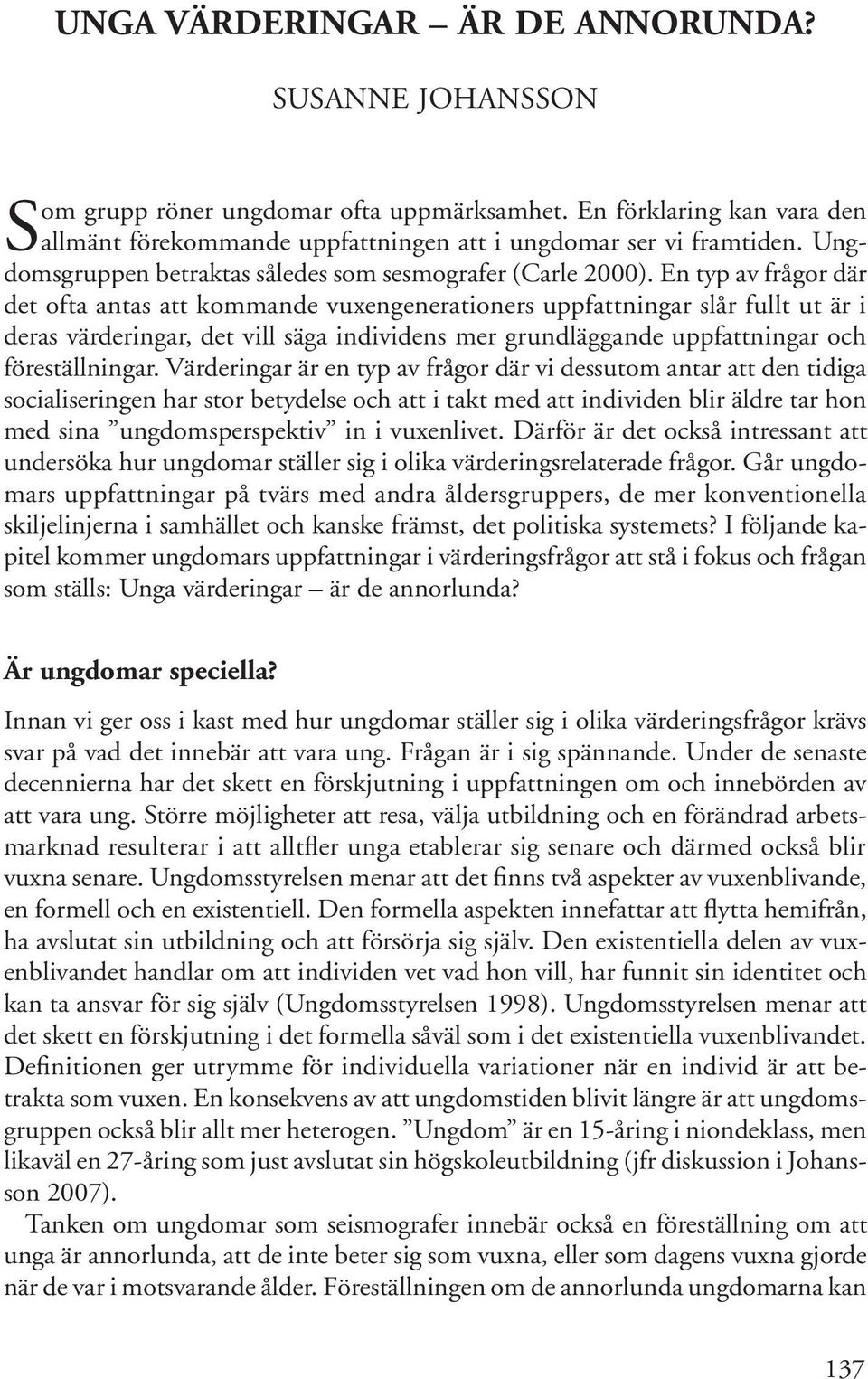 UNGA VÄRDERINGAR – ÄR DE ANNORUNDA?

SUSANNE JOHANSSON

Som grupp röner ungdomar ofta uppmärksamhet. En förklaring kan vara den allmänt förekommande uppfattningen att i ungdomar ser vi framtiden. Ungdomsgruppen betraktas således som sesmografer (Carle 2000). En typ av frågor där det ofta antas att kommande vuxengenerationers uppfattningar slår fullt ut är i deras värderingar, det vill säga individens mer grundläggande uppfattningar och föreställningar. Värderingar är en typ av frågor där vi dessutom antar att den tidiga socialiseringen har stor betydelse och att i takt med att individen blir äldre tar hon med sina ”ungdomsperspektiv” in i vuxenlivet. Därför är det också intressant att undersöka hur ungdomar ställer sig i olika värderingsrelaterade frågor. Går ungdomars uppfattningar på tvärs med andra åldersgruppers, de mer konventionella skiljelinjerna i samhället och kanske främst, det politiska systemets? I följande kapitel kommer ungdomars uppfattningar i värderingsfrågor att stå i fokus och frågan som ställs: Unga värderingar – är de annorlunda?

Är ungdomar speciella?

Innan vi ger oss i kast med hur ungdomar ställer sig i olika värderingsfrågor krävs svar på vad det innebär att vara ung. Frågan är i sig spännande. Under de senaste decennierna har det skett en förskjutning i uppfattningen om och innebörden av att vara ung. Större möjligheter att resa, välja utbildning och en förändrad arbetsmarknad resulterar i att alltfler unga etablerar sig senare och därmed också blir vuxna senare. Ungdomsstyrelsen menar att det finns två aspekter av vuxenblivande, en formell och en existentiell. Den formella aspekten innefattar att flytta hemifrån, ha avslutat sin utbildning och att försörja sig själv. Den existentiella delen av vuxenblivandet handlar om att individen vet vad hon vill, har funnit sin identitet och kan ta ansvar för sig själv (Ungdomsstyrelsen 1998). Ungdomsstyrelsen menar att det skett en förskjutning i det formella såväl som i det existentiella vuxenblivandet. Definitionen ger utrymme för individuella variationer när en individ är att betrakta som vuxen. En konsekvens av att ungdomstiden blivit längre är att ungdomsgruppen också blir allt mer heterogen. ”Ungdom” är en 15-åring i niondeklass, men likaväl en 27-åring som just avslutat sin högskoleutbildning (jfr diskussion i Johansson 2007).

Tanken om ungdomar som seismografer innebär också en föreställning om att unga är annorlunda, att de inte beter sig som vuxna, eller som dagens vuxna gjorde när de var i motsvarande ålder. Föreställningen om de annorlunda ungdomarna kan

137